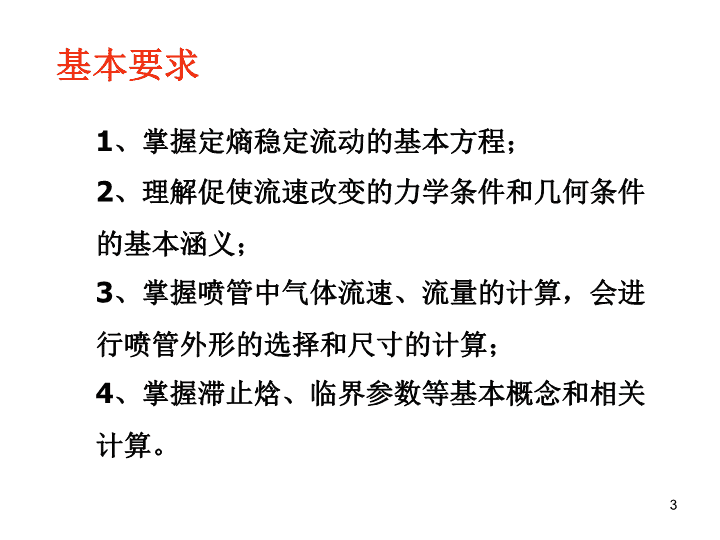 基本要求

1、掌握定熵稳定流动的基本方程；

2、理解促使流速改变的力学条件和几何条件的基本涵义；

3、掌握喷管中气体流速、流量的计算，会进行喷管外形的选择和尺寸的计算；

4、掌握滞止焓、临界参数等基本概念和相关计算。

3